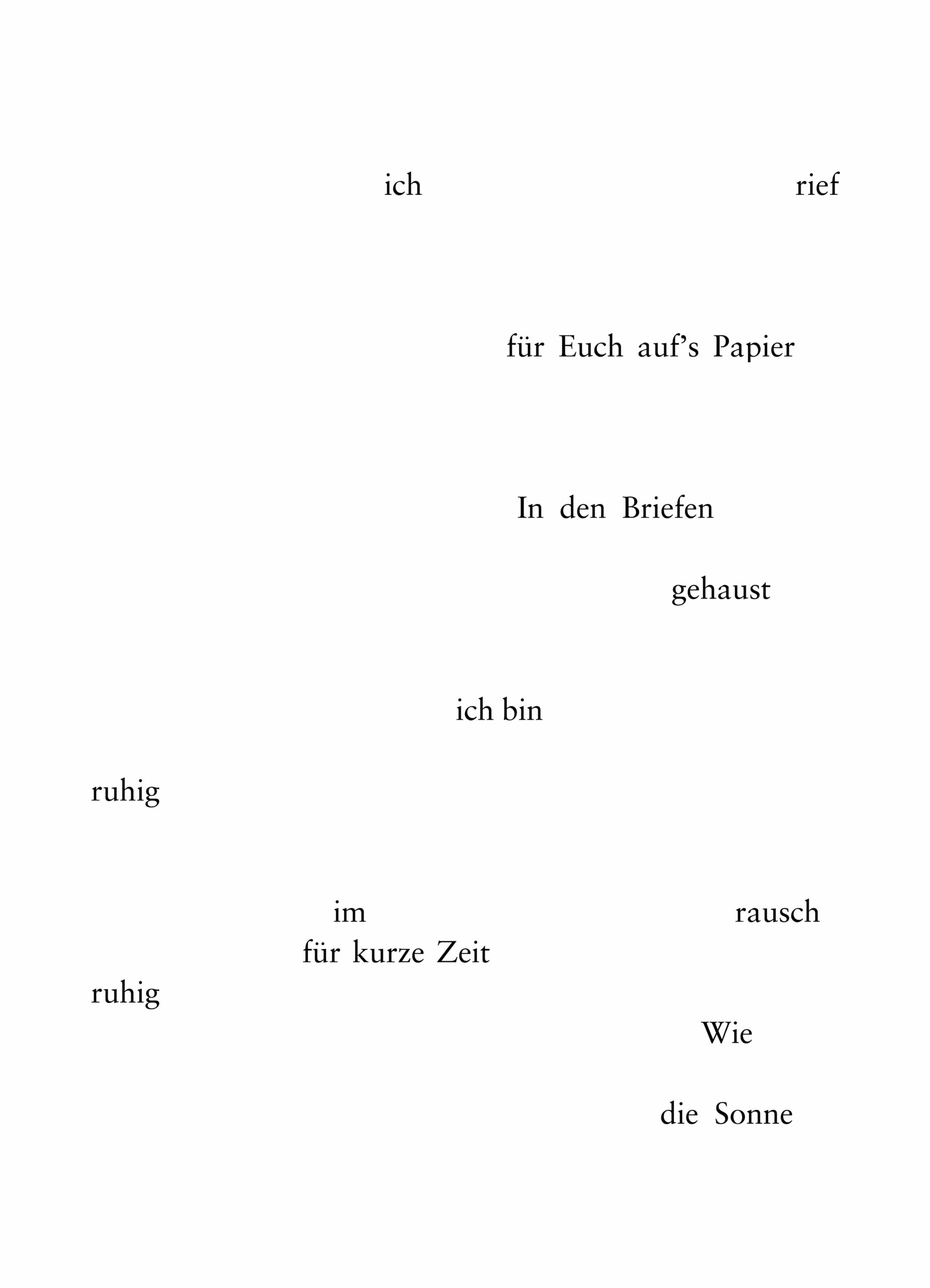 ich rief

für Euch auf's Papier

In den Briefen

gehaust

ich bin

ruhig

im rausch
für kurze Zeit
ruhig

Wie

die Sonne